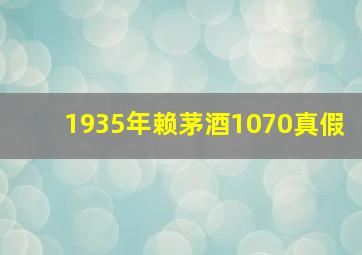 1935年赖茅酒1070真假